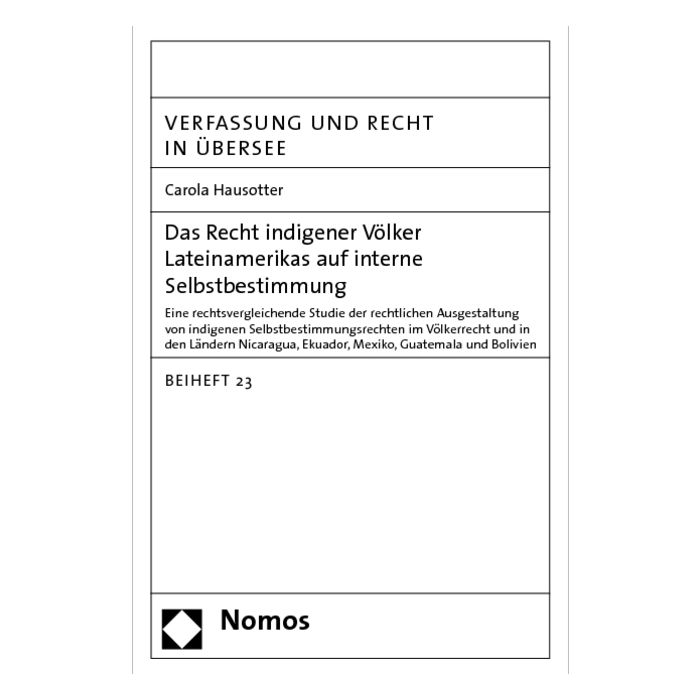 VERFASSUNG UND RECHT
IN ÜBERSEE

Carola Hausotter

Das Recht indigener Völker
Lateinamerikas auf interne
Selbstbestimmung

Eine rechtsvergleichende Studie der rechtlichen Ausgestaltung von indigenen Selbstbestimmungsrechten im Völkerrecht und in den Ländern Nicaragua, Ekuador, Mexiko, Guatemala und Bolivien

BEIHEFT 23

Nomos